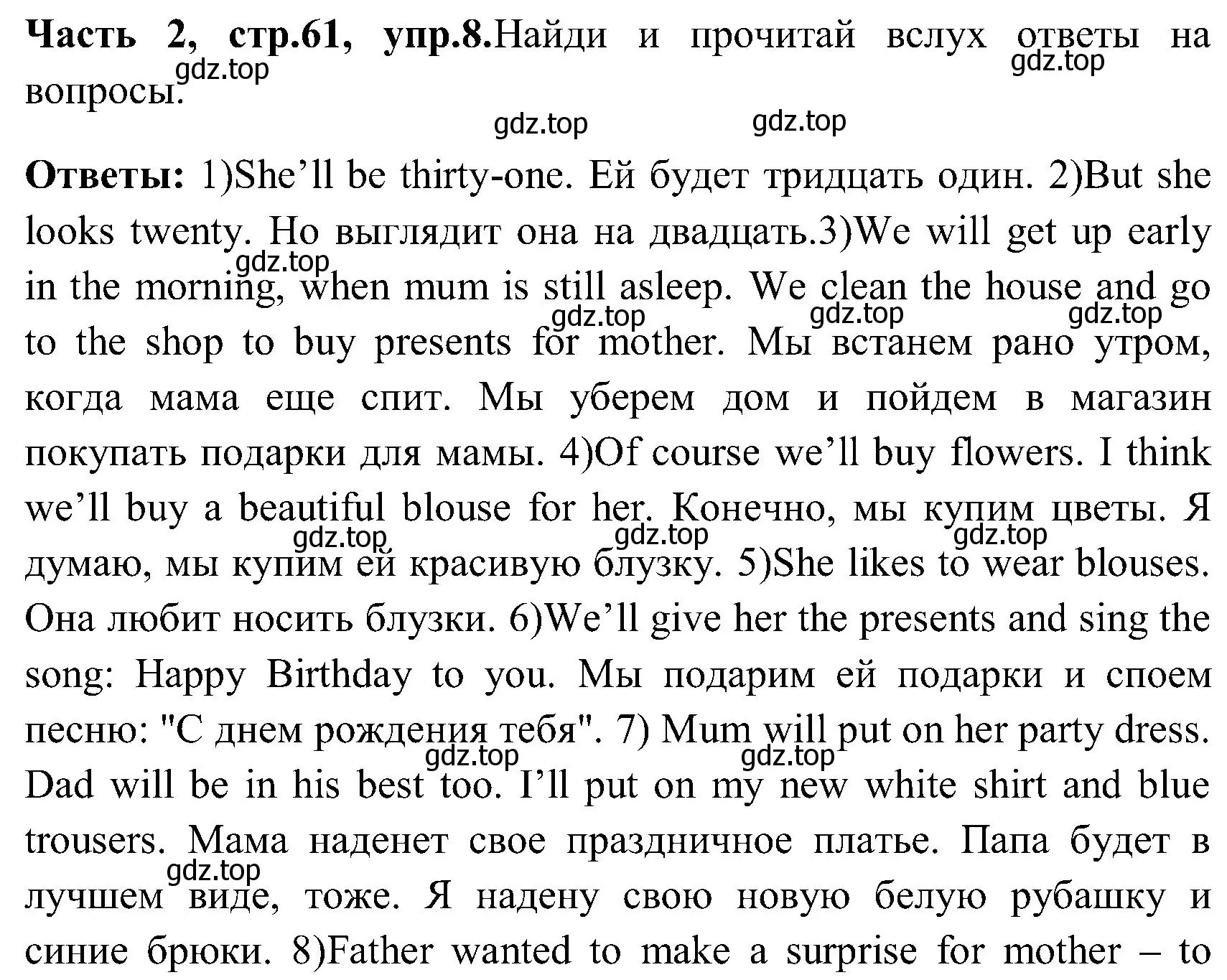 **Часть 2, стр.61, упр.8.**Найди и прочитай вслух ответы на вопросы.

gdz.top gdz.top gdz.top gdz.top

**Ответы:** 1)She’ll be thirty-one. Ей будет тридцать один. 2)But she looks twenty. Но выглядит она на двадцать.3)We will get up early in the morning, when mum is still asleep. We clean the house and go to the shop to buy presents for mother. Мы встанем рано утром, когда мама еще спит. Мы уберем дом и пойдем в магазин покупать подарки для мамы. 4)Of course we’ll buy flowers. I think we’ll buy a beautiful blouse for her. Конечно, мы купим цветы. Я думаю, мы купим ей красивую блузку. 5)She likes to wear blouses. Она любит носить блузки. 6)We’ll give her the presents and sing the song: Happy Birthday to you. Мы подарим ей подарки и споем песню: "С днем рождения тебя". 7) Mum will put on her party dress. Dad will be in his best too. I’ll put on my new white shirt and blue trousers. Мама наденет свое праздничное платье. Папа будет в лучшем виде, тоже. Я надену свою новую белую рубашку и синие брюки. 8)Father wanted to make a surprise for mother – to

gdz.top gdz.top gdz.top gdz.top gdz.top gdz.top gdz.top gdz.top gdz.top gdz.top